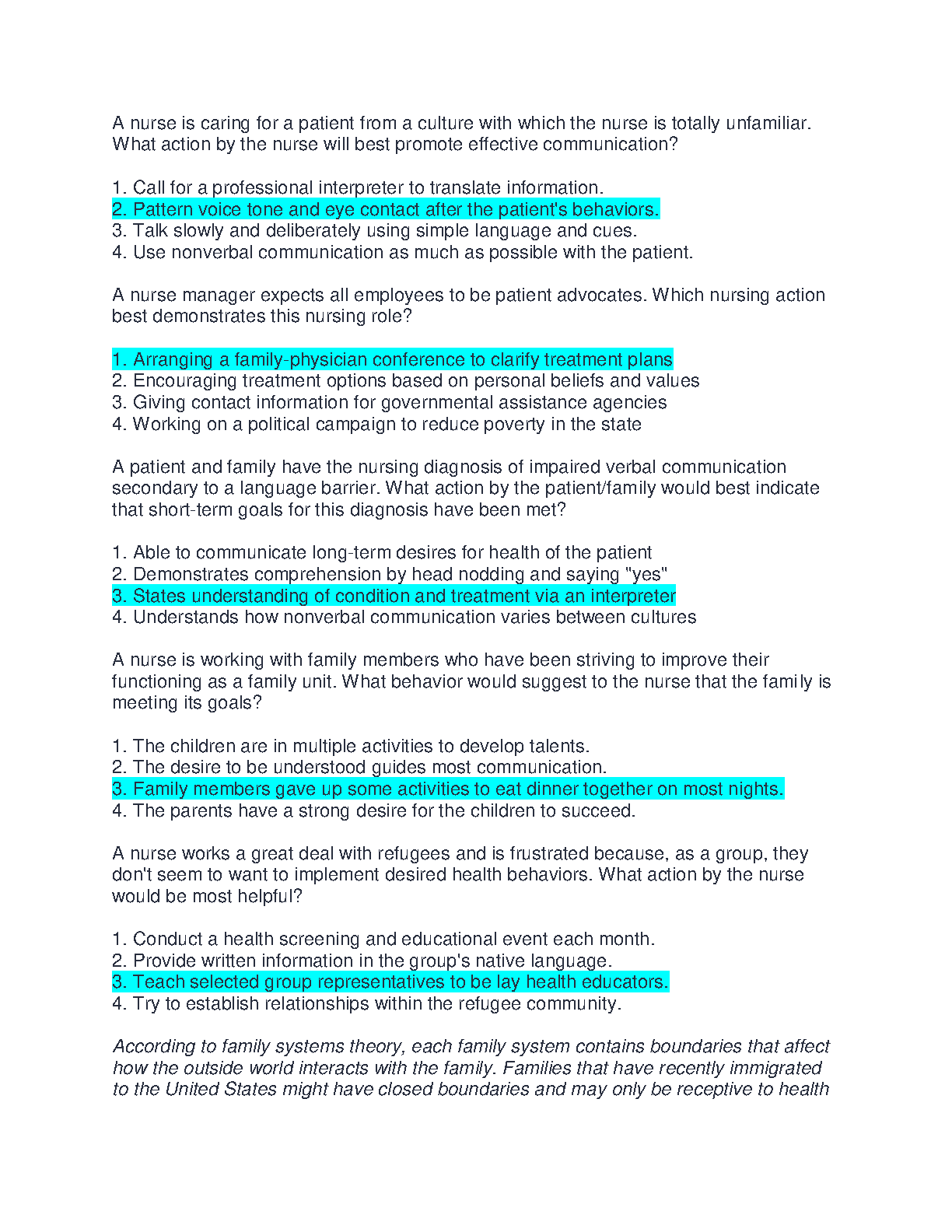 A nurse is caring for a patient from a culture with which the nurse is totally unfamiliar. What action by the nurse will best promote effective communication?

1. Call for a professional interpreter to translate information.
2. Pattern voice tone and eye contact after the patient's behaviors.
3. Talk slowly and deliberately using simple language and cues.
4. Use nonverbal communication as much as possible with the patient.

A nurse manager expects all employees to be patient advocates. Which nursing action best demonstrates this nursing role?

1. Arranging a family-physician conference to clarify treatment plans
2. Encouraging treatment options based on personal beliefs and values
3. Giving contact information for governmental assistance agencies
4. Working on a political campaign to reduce poverty in the state

A patient and family have the nursing diagnosis of impaired verbal communication secondary to a language barrier. What action by the patient/family would best indicate that short-term goals for this diagnosis have been met?

1. Able to communicate long-term desires for health of the patient
2. Demonstrates comprehension by head nodding and saying "yes"
3. States understanding of condition and treatment via an interpreter
4. Understands how nonverbal communication varies between cultures

A nurse is working with family members who have been striving to improve their functioning as a family unit. What behavior would suggest to the nurse that the family is meeting its goals?

1. The children are in multiple activities to develop talents.
2. The desire to be understood guides most communication.
3. Family members gave up some activities to eat dinner together on most nights.
4. The parents have a strong desire for the children to succeed.

A nurse works a great deal with refugees and is frustrated because, as a group, they don't seem to want to implement desired health behaviors. What action by the nurse would be most helpful?

1. Conduct a health screening and educational event each month.
2. Provide written information in the group's native language.
3. Teach selected group representatives to be lay health educators.
4. Try to establish relationships within the refugee community.

According to family systems theory, each family system contains boundaries that affect how the outside world interacts with the family. Families that have recently immigrated to the United States might have closed boundaries and may only be receptive to health